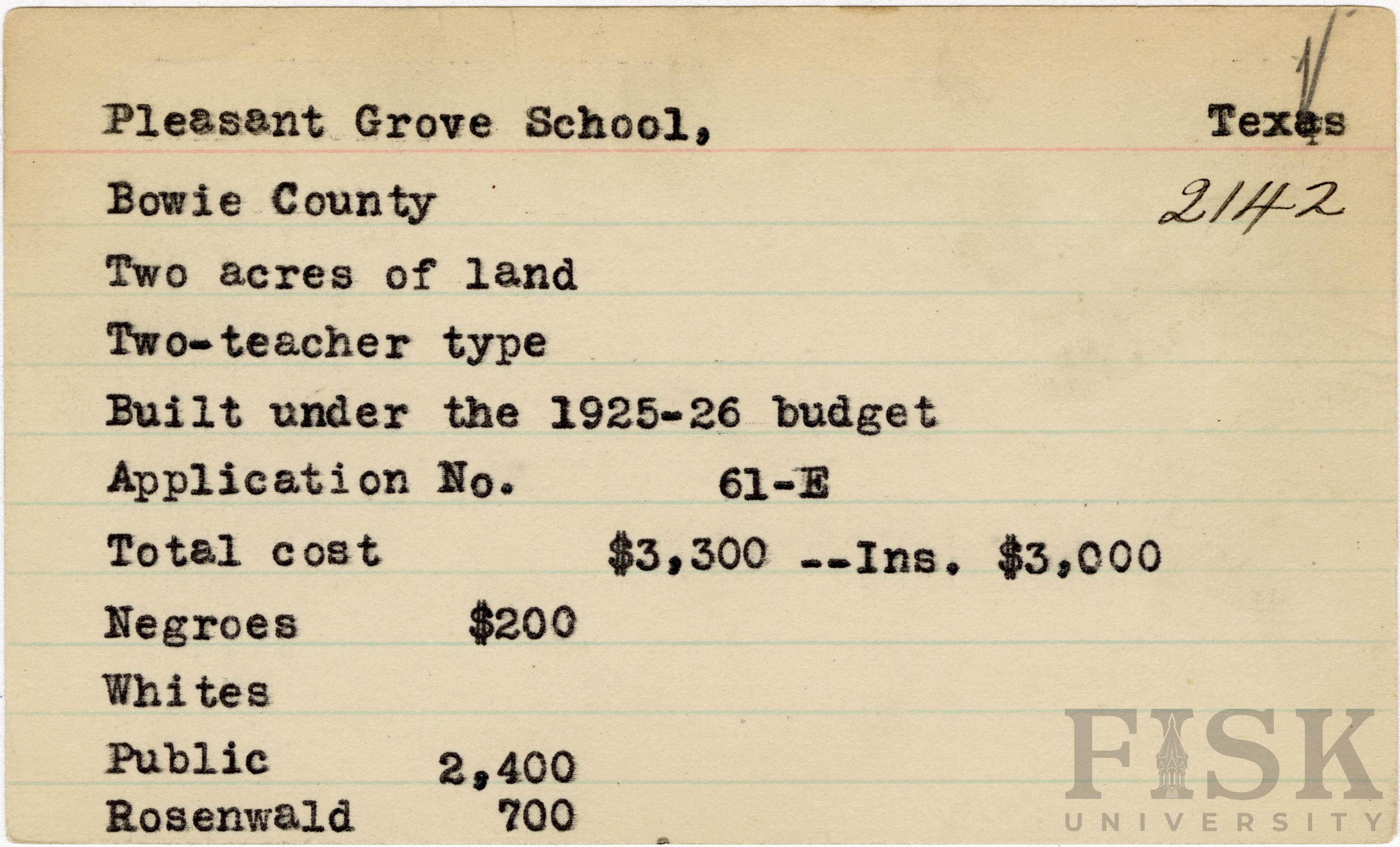 Pleasant Grove School, Texas

Bowie County 2142

Two acres of land

Two-teacher type

Built under the 1925-26 budget

Application No. 61-E

Total cost $3,300 --Ins. $3,000

Negroes $200

Whites

Public 2,400

Rosenwald 700

FISK UNIVERSITY